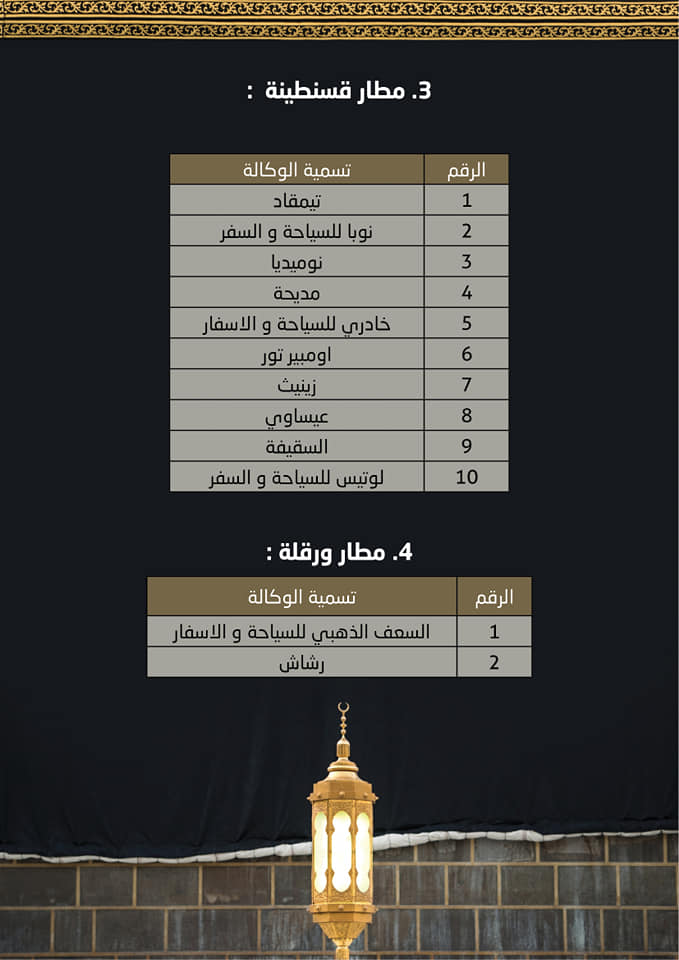 3. مطار قسنطينة :

| الرقم | تسمية الوكالة |
|---|---|
| 1 | تيمقاد |
| 2 | نوبا للسياحة و السفر |
| 3 | نوميديا |
| 4 | مديحة |
| 5 | خادري للسياحة و الاسفار |
| 6 | اومبير تور |
| 7 | زينيث |
| 8 | عيساوي |
| 9 | السقيفة |
| 10 | لوتيس للسياحة و السفر |

4. مطار ورقلة :

| الرقم | تسمية الوكالة |
|---|---|
| 1 | السعف الذهبي للسياحة و الاسفار |
| 2 | رشاش |